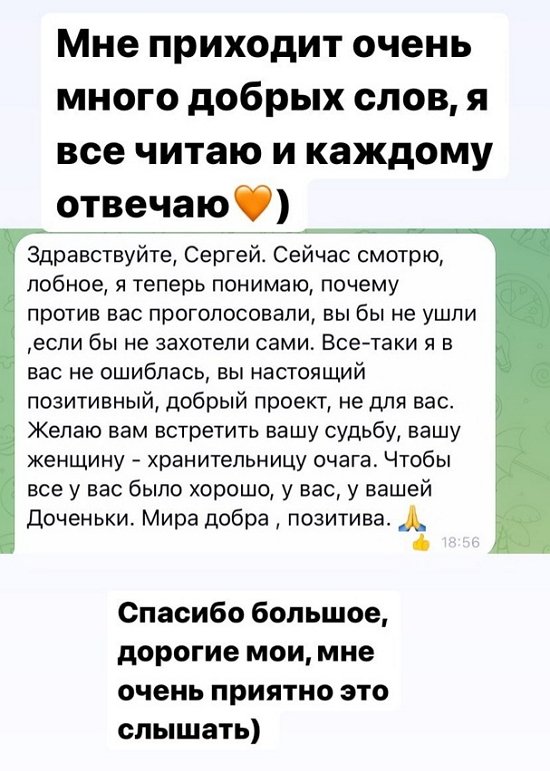 Мне приходит очень много добрых слов, я все читаю и каждому отвечаю🧡)

Здравствуйте, Сергей. Сейчас смотрю, лобное, я теперь понимаю, почему против вас проголосовали, вы бы не ушли ,если бы не захотели сами. Все-таки я в вас не ошиблась, вы настоящий позитивный, добрый проект, не для вас. Желаю вам встретить вашу судьбу, вашу женщину - хранительницу очага. Чтобы все у вас было хорошо, у вас, у вашей Доченьки. Мира добра , позитива. 🙏
👍 18:56

Спасибо большое, дорогие мои, мне очень приятно это слышать)